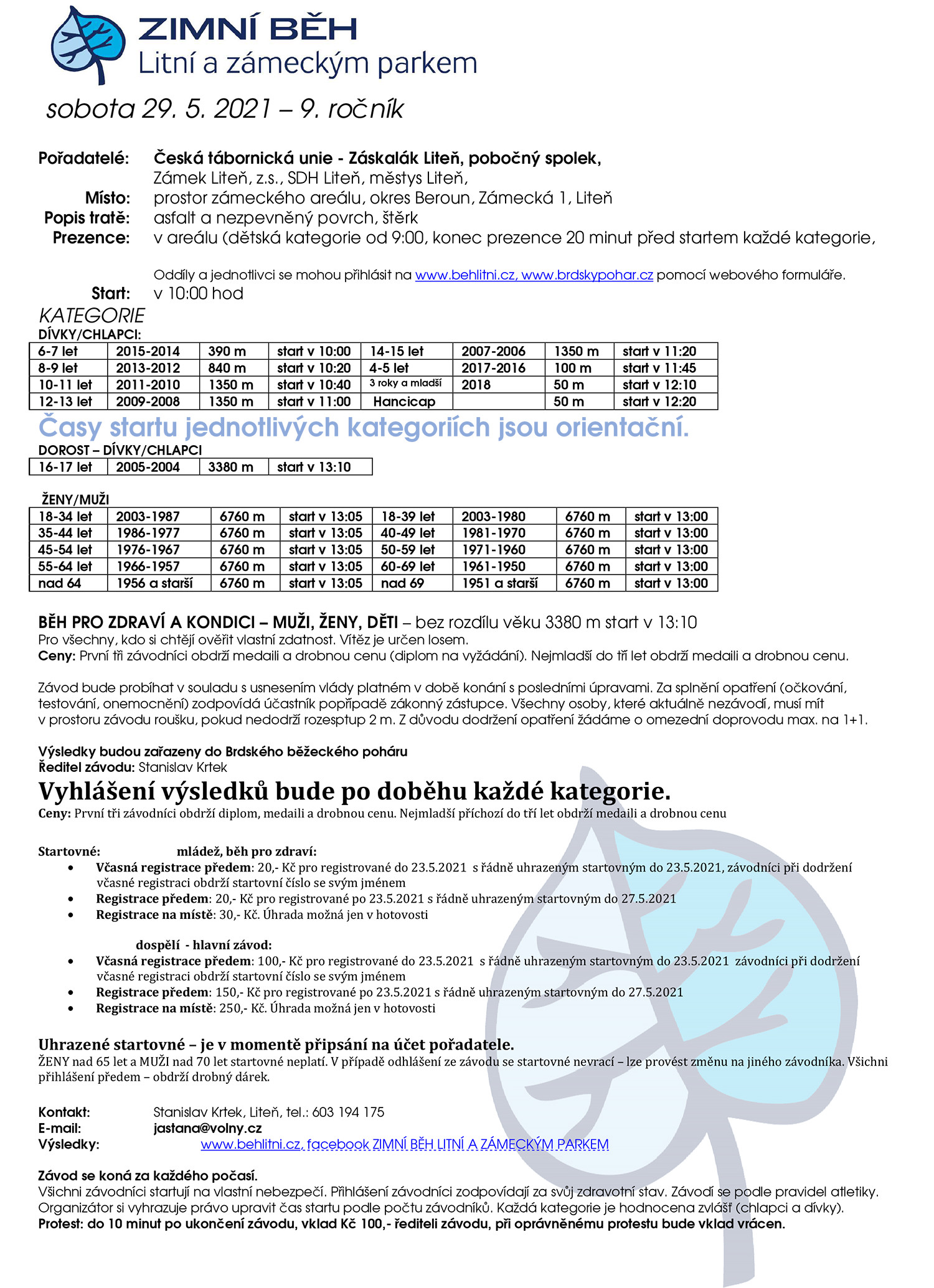 ZIMNÍ BĚH
Litní a zámeckým parkem

sobota 29. 5. 2021 – 9. ročník

Pořadatelé: Česká tábornická unie - Záskalák Liteň, pobočný spolek, Zámek Liteň, z.s., SDH Liteň, městys Liteň,
Místo: prostor zámeckého areálu, okres Beroun, Zámecká 1, Liteň
Popis tratě: asfalt a nezpevněný povrch, štěrk
Prezence: v areálu (dětská kategorie od 9:00, konec prezence 20 minut před startem každé kategorie,

Oddíly a jednotlivci se mohou přihlásit na www.behlitni.cz, www.brdskypohar.cz pomocí webového formuláře.
Start: v 10:00 hod

KATEGORIE
DÍVKY/CHLAPCI:

| 6-7 let | 2015-2014 | 390 m | start v 10:00 | 14-15 let | 2007-2006 | 1350 m | start v 11:20 |
|---|---|---|---|---|---|---|---|
| 8-9 let | 2013-2012 | 840 m | start v 10:20 | 4-5 let | 2017-2016 | 100 m | start v 11:45 |
| 10-11 let | 2011-2010 | 1350 m | start v 10:40 | 3 roky a mladší | 2018 | 50 m | start v 12:10 |
| 12-13 let | 2009-2008 | 1350 m | start v 11:00 | Hancicap | | 50 m | start v 12:20 |

Časy startu jednotlivých kategoriích jsou orientační.
DOROST – DÍVKY/CHLAPCI

| 16-17 let | 2005-2004 | 3380 m | start v 13:10 |
|---|---|---|---|

ŽENY/MUŽI

| 18-34 let | 2003-1987 | 6760 m | start v 13:05 | 18-39 let | 2003-1980 | 6760 m | start v 13:00 |
|---|---|---|---|---|---|---|---|
| 35-44 let | 1986-1977 | 6760 m | start v 13:05 | 40-49 let | 1981-1970 | 6760 m | start v 13:00 |
| 45-54 let | 1976-1967 | 6760 m | start v 13:05 | 50-59 let | 1971-1960 | 6760 m | start v 13:00 |
| 55-64 let | 1966-1957 | 6760 m | start v 13:05 | 60-69 let | 1961-1950 | 6760 m | start v 13:00 |
| nad 64 | 1956 a starší | 6760 m | start v 13:05 | nad 69 | 1951 a starší | 6760 m | start v 13:00 |

BĚH PRO ZDRAVÍ A KONDICI – MUŽI, ŽENY, DĚTI – bez rozdílu věku 3380 m start v 13:10
Pro všechny, kdo si chtějí ověřit vlastní zdatnost. Vítěz je určen losem.
Ceny: První tři závodníci obdrží medaili a drobnou cenu (diplom na vyžádání). Nejmladší do tří let obdrží medaili a drobnou cenu.

Závod bude probíhat v souladu s usnesením vlády platném v době konání s posledními úpravami. Za splnění opatření (očkování, testování, onemocnění) zodpovídá účastník popřípadě zákonný zástupce. Všechny osoby, které aktuálně nezávodí, musí mít v prostoru závodu roušku, pokud nedodrží rozesptup 2 m. Z důvodu dodržení opatření žádáme o omezední doprovodu max. na 1+1.

Výsledky budou zařazeny do Brdského běžeckého poháru
Ředitel závodu: Stanislav Krtek
Vyhlášení výsledků bude po doběhu každé kategorie.
Ceny: První tři závodníci obdrží diplom, medaili a drobnou cenu. Nejmladší příchozí do tří let obdrží medaili a drobnou cenu

Startovné: mládež, běh pro zdraví:
• Včasná registrace předem: 20,- Kč pro registrované do 23.5.2021 s řádně uhrazeným startovným do 23.5.2021, závodníci při dodržení včasné registraci obdrží startovní číslo se svým jménem
• Registrace předem: 20,- Kč pro registrované po 23.5.2021 s řádně uhrazeným startovným do 27.5.2021
• Registrace na místě: 30,- Kč. Úhrada možná jen v hotovosti

dospělí - hlavní závod:
• Včasná registrace předem: 100,- Kč pro registrované do 23.5.2021 s řádně uhrazeným startovným do 23.5.2021 závodníci při dodržení včasné registraci obdrží startovní číslo se svým jménem
• Registrace předem: 150,- Kč pro registrované po 23.5.2021 s řádně uhrazeným startovným do 27.5.2021
• Registrace na místě: 250,- Kč. Úhrada možná jen v hotovosti

Uhrazené startovné – je v momentě připsání na účet pořadatele.
ŽENY nad 65 let a MUŽI nad 70 let startovné neplatí. V případě odhlášení ze závodu se startovné nevrací – lze provést změnu na jiného závodníka. Všichni přihlášení předem – obdrží drobný dárek.

Kontakt: Stanislav Krtek, Liteň, tel.: 603 194 175
E-mail: jastana@volny.cz
Výsledky: www.behlitni.cz, facebook ZIMNÍ BĚH LITNÍ A ZÁMECKÝM PARKEM

Závod se koná za každého počasí.
Všichni závodníci startují na vlastní nebezpečí. Přihlášení závodníci zodpovídají za svůj zdravotní stav. Závodí se podle pravidel atletiky. Organizátor si vyhrazuje právo upravit čas startu podle počtu závodníků. Každá kategorie je hodnocena zvlášť (chlapci a dívky).
Protest: do 10 minut po ukončení závodu, vklad Kč 100,- řediteli závodu, při oprávněnému protestu bude vklad vrácen.